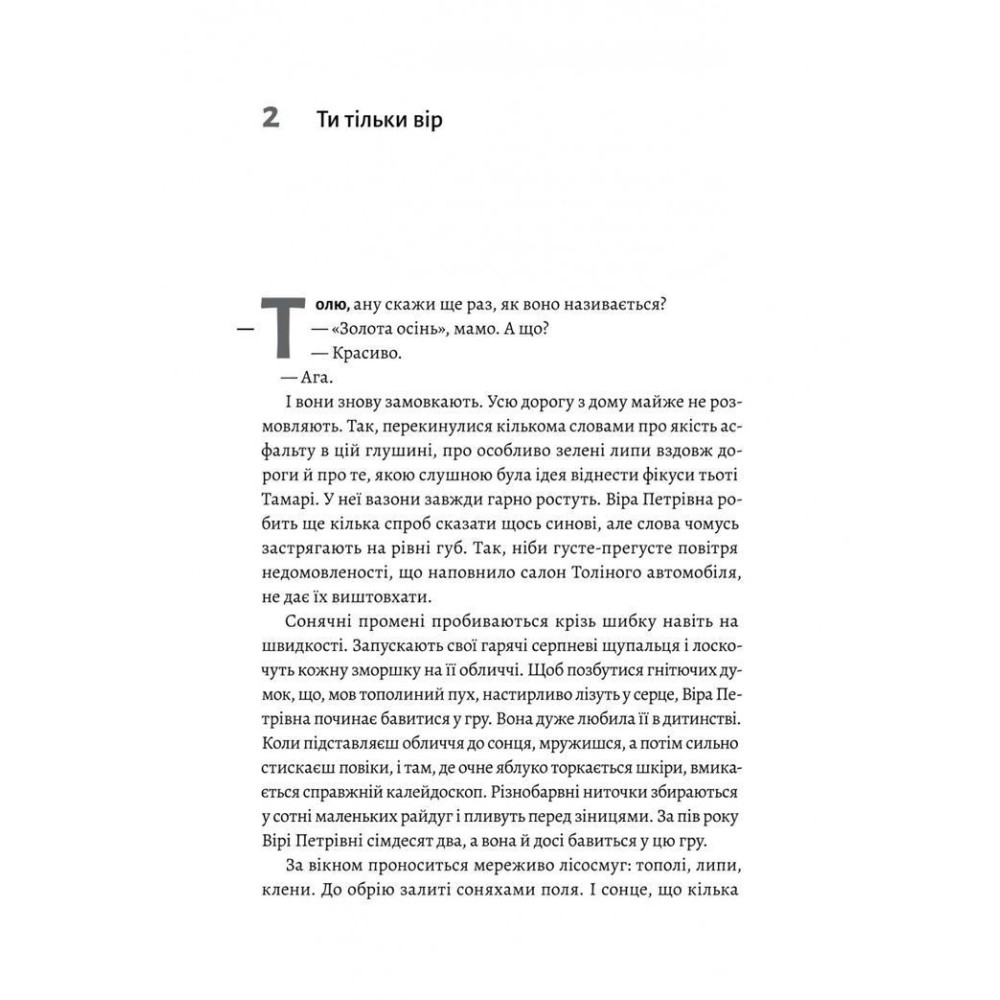 2 Ти тільки вір

— Толю, ану скажи ще раз, як воно називається?

— «Золота осінь», мамо. А що?

— Красиво.

— Ага.

І вони знову замовкають. Усю дорогу з дому майже не розмовляють. Так, перекинулися кількома словами про якість асфальту в цій глушині, про особливо зелені липи вздовж дороги й про те, якою слушною була ідея віднести фікуси тьоті Тамарі. У неї вазони завжди гарно ростуть. Віра Петрівна робить ще кілька спроб сказати щось синові, але слова чомусь застрягають на рівні губ. Так, ніби густе-прегусте повітря недомовленості, що наповнило салон Толіного автомобіля, не дає їх виштовхати.

Сонячні промені пробиваються крізь шибку навіть на швидкості. Запускають свої гарячі серпневі щупальця і лоскочуть кожну зморшку на її обличчі. Щоб позбутися гнітючих думок, що, мов тополиний пух, настирливо лізуть у серце, Віра Петрівна починає бавитися у гру. Вона дуже любила її в дитинстві. Коли підставляєш обличчя до сонця, мружишся, а потім сильно стискаєш повіки, і там, де очне яблуко торкається шкіри, вмикається справжній калейдоскоп. Різнобарвні ниточки збираються у сотні маленьких райдуг і пливуть перед зіницями. За пів року Вірі Петрівні сімдесят два, а вона й досі бавиться у цю гру.

За вікном проноситься мереживо лісосмуг: тополі, липи, клени. До обрію залиті соняхами поля. І сонце, що кілька